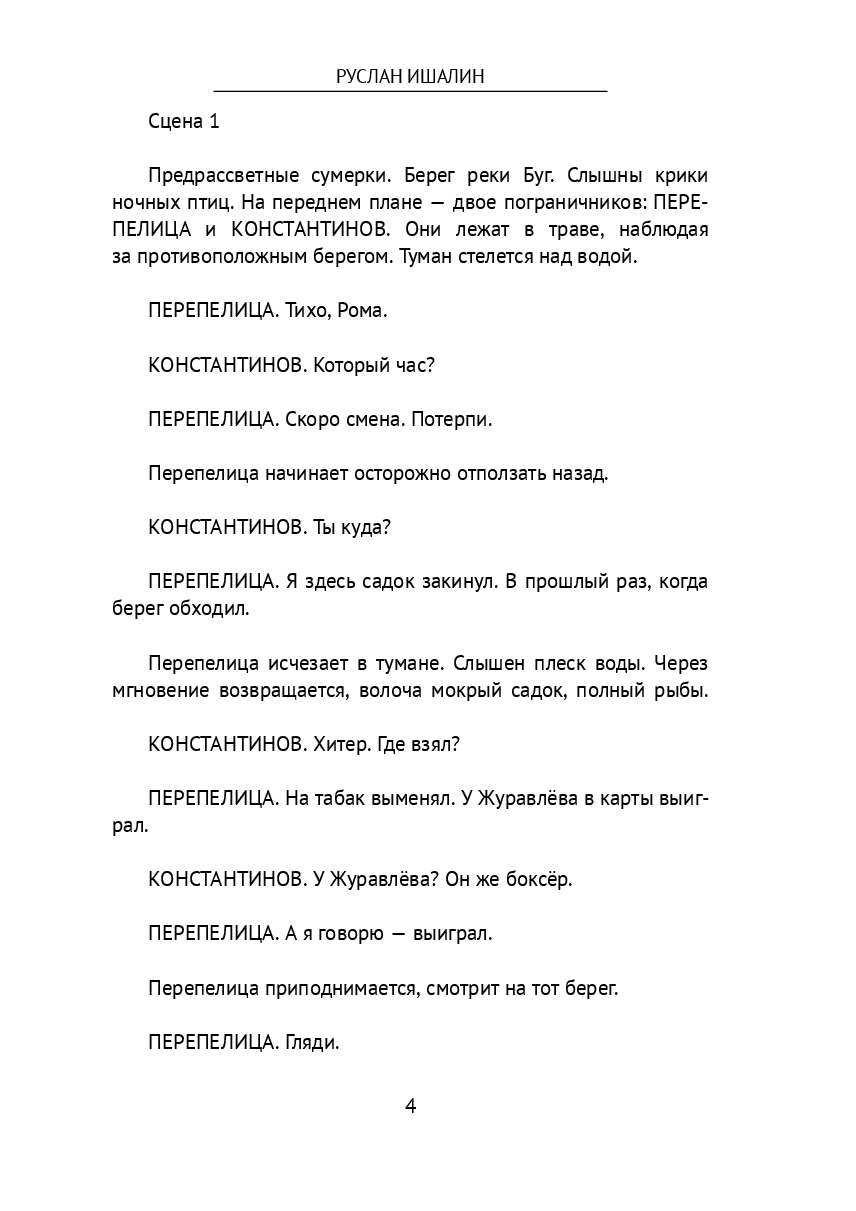 РУСЛАН ИШАЛИН

Сцена 1

Предрассветные сумерки. Берег реки Буг. Слышны крики ночных птиц. На переднем плане — двое пограничников: ПЕРЕПЕЛИЦА и КОНСТАНТИНОВ. Они лежат в траве, наблюдая за противоположным берегом. Туман стелется над водой.

ПЕРЕПЕЛИЦА. Тихо, Рома.

КОНСТАНТИНОВ. Который час?

ПЕРЕПЕЛИЦА. Скоро смена. Потерпи.

Перепелица начинает осторожно отползать назад.

КОНСТАНТИНОВ. Ты куда?

ПЕРЕПЕЛИЦА. Я здесь садок закинул. В прошлый раз, когда берег обходил.

Перепелица исчезает в тумане. Слышен плеск воды. Через мгновение возвращается, волоча мокрый садок, полный рыбы.

КОНСТАНТИНОВ. Хитер. Где взял?

ПЕРЕПЕЛИЦА. На табак выменял. У Журавлёва в карты выиграл.

КОНСТАНТИНОВ. У Журавлёва? Он же боксёр.

ПЕРЕПЕЛИЦА. А я говорю — выиграл.

Перепелица приподнимается, смотрит на тот берег.

ПЕРЕПЕЛИЦА. Гляди.

4